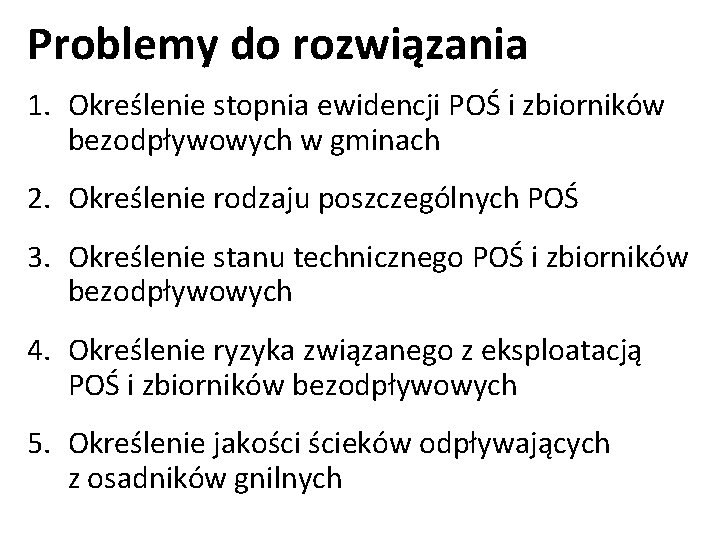 Problemy do rozwiązania

1. Określenie stopnia ewidencji POŚ i zbiorników bezodpływowych w gminach

2. Określenie rodzaju poszczególnych POŚ

3. Określenie stanu technicznego POŚ i zbiorników bezodpływowych

4. Określenie ryzyka związanego z eksploatacją POŚ i zbiorników bezodpływowych

5. Określenie jakości ścieków odpływających z osadników gnilnych